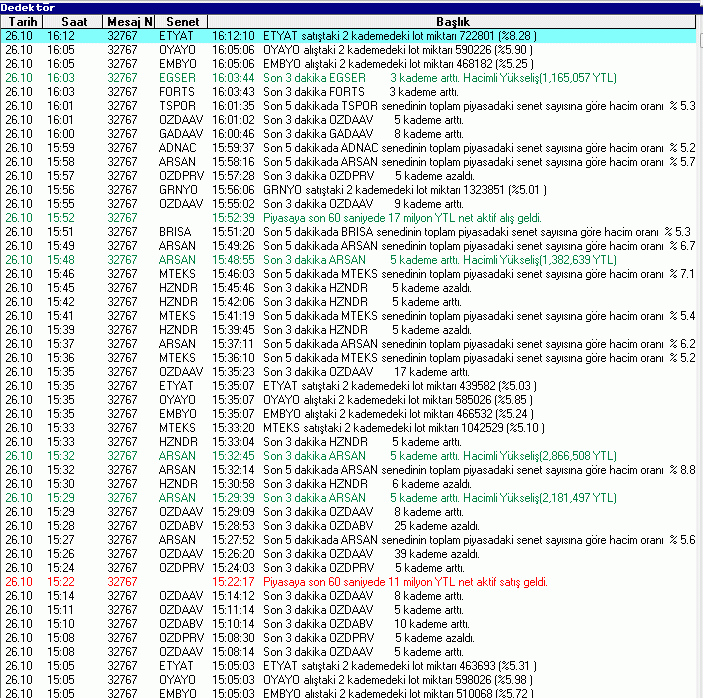 Dedektor

| Tarih | Saat | Mesaj N | Senet | Başlık |
|---|---|---|---|---|
| 26.10 | 16:12 | 32767 | ETYAT | 16:12:10 ETYAT satıştaki 2 kademedeki lot miktarı 722801 (%8.28 ) |
| 26.10 | 16:05 | 32767 | OYAYO | 16:05:06 OYAYO alıştaki 2 kademedeki lot miktarı 590226 (%5.90 ) |
| 26.10 | 16:05 | 32767 | EMBYO | 16:05:06 EMBYO alıştaki 2 kademedeki lot miktarı 468182 (%5.25 ) |
| 26.10 | 16:03 | 32767 | EGSER | 16:03:44 Son 3 dakika EGSER 3 kademe arttı. Hacimli Yükseliş(1,165,057 YTL) |
| 26.10 | 16:03 | 32767 | FORTS | 16:03:43 Son 3 dakika FORTS 3 kademe arttı. |
| 26.10 | 16:01 | 32767 | TSPOR | 16:01:35 Son 5 dakikada TSPOR senedinin toplam piyasadaki senet sayısına göre hacim oranı % 5.3 |
| 26.10 | 16:01 | 32767 | OZDAAV | 16:01:02 Son 3 dakika OZDAAV 5 kademe arttı. |
| 26.10 | 16:00 | 32767 | GADAAV | 16:00:46 Son 3 dakika GADAAV 8 kademe arttı. |
| 26.10 | 15:59 | 32767 | ADNAC | 15:59:37 Son 5 dakikada ADNAC senedinin toplam piyasadaki senet sayısına göre hacim oranı % 5.2 |
| 26.10 | 15:58 | 32767 | ARSAN | 15:58:16 Son 5 dakikada ARSAN senedinin toplam piyasadaki senet sayısına göre hacim oranı % 5.7 |
| 26.10 | 15:57 | 32767 | OZDPRV | 15:57:28 Son 3 dakika OZDPRV 5 kademe azaldı. |
| 26.10 | 15:56 | 32767 | GRNYO | 15:56:06 GRNYO satıştaki 2 kademedeki lot miktarı 1323851 (%5.01 ) |
| 26.10 | 15:55 | 32767 | OZDAAV | 15:55:02 Son 3 dakika OZDAAV 9 kademe arttı. |
| 26.10 | 15:52 | 32767 | | 15:52:39 Piyasaya son 60 saniyede 17 milyon YTL net aktif alış geldi. |
| 26.10 | 15:51 | 32767 | BRISA | 15:51:20 Son 5 dakikada BRISA senedinin toplam piyasadaki senet sayısına göre hacim oranı % 5.3 |
| 26.10 | 15:49 | 32767 | ARSAN | 15:49:26 Son 5 dakikada ARSAN senedinin toplam piyasadaki senet sayısına göre hacim oranı % 6.7 |
| 26.10 | 15:48 | 32767 | ARSAN | 15:48:55 Son 3 dakika ARSAN 5 kademe arttı. Hacimli Yükseliş(1,382,639 YTL) |
| 26.10 | 15:46 | 32767 | MTEKS | 15:46:03 Son 5 dakikada MTEKS senedinin toplam piyasadaki senet sayısına göre hacim oranı % 7.1 |
| 26.10 | 15:45 | 32767 | HZNDR | 15:45:46 Son 3 dakika HZNDR 5 kademe azaldı. |
| 26.10 | 15:42 | 32767 | HZNDR | 15:42:06 Son 3 dakika HZNDR 5 kademe arttı. |
| 26.10 | 15:41 | 32767 | MTEKS | 15:41:19 Son 5 dakikada MTEKS senedinin toplam piyasadaki senet sayısına göre hacim oranı % 5.4 |
| 26.10 | 15:39 | 32767 | HZNDR | 15:39:45 Son 3 dakika HZNDR 5 kademe azaldı. |
| 26.10 | 15:37 | 32767 | ARSAN | 15:37:11 Son 5 dakikada ARSAN senedinin toplam piyasadaki senet sayısına göre hacim oranı % 6.2 |
| 26.10 | 15:36 | 32767 | MTEKS | 15:36:10 Son 5 dakikada MTEKS senedinin toplam piyasadaki senet sayısına göre hacim oranı % 5.2 |
| 26.10 | 15:35 | 32767 | OZDAAV | 15:35:23 Son 3 dakika OZDAAV 17 kademe arttı. |
| 26.10 | 15:35 | 32767 | ETYAT | 15:35:07 ETYAT satıştaki 2 kademedeki lot miktarı 439582 (%5.03 ) |
| 26.10 | 15:35 | 32767 | OYAYO | 15:35:07 OYAYO alıştaki 2 kademedeki lot miktarı 585026 (%5.85 ) |
| 26.10 | 15:35 | 32767 | EMBYO | 15:35:07 EMBYO alıştaki 2 kademedeki lot miktarı 466532 (%5.24 ) |
| 26.10 | 15:33 | 32767 | MTEKS | 15:33:20 MTEKS satıştaki 2 kademedeki lot miktarı 1042529 (%5.10 ) |
| 26.10 | 15:33 | 32767 | HZNDR | 15:33:04 Son 3 dakika HZNDR 5 kademe arttı. |
| 26.10 | 15:32 | 32767 | ARSAN | 15:32:45 Son 3 dakika ARSAN 5 kademe arttı. Hacimli Yükseliş(2,866,508 YTL) |
| 26.10 | 15:32 | 32767 | ARSAN | 15:32:14 Son 5 dakikada ARSAN senedinin toplam piyasadaki senet sayısına göre hacim oranı % 8.8 |
| 26.10 | 15:30 | 32767 | HZNDR | 15:30:58 Son 3 dakika HZNDR 6 kademe azaldı. |
| 26.10 | 15:29 | 32767 | ARSAN | 15:29:39 Son 3 dakika ARSAN 5 kademe arttı. Hacimli Yükseliş(2,181,497 YTL) |
| 26.10 | 15:29 | 32767 | OZDAAV | 15:29:09 Son 3 dakika OZDAAV 8 kademe arttı. |
| 26.10 | 15:28 | 32767 | OZDABV | 15:28:53 Son 3 dakika OZDABV 25 kademe azaldı. |
| 26.10 | 15:27 | 32767 | ARSAN | 15:27:52 Son 5 dakikada ARSAN senedinin toplam piyasadaki senet sayısına göre hacim oranı % 5.6 |
| 26.10 | 15:26 | 32767 | OZDAAV | 15:26:20 Son 3 dakika OZDAAV 39 kademe azaldı. |
| 26.10 | 15:24 | 32767 | OZDPRV | 15:24:03 Son 3 dakika OZDPRV 5 kademe arttı. |
| 26.10 | 15:22 | 32767 | | 15:22:17 Piyasaya son 60 saniyede 11 milyon YTL net aktif satış geldi. |
| 26.10 | 15:14 | 32767 | OZDAAV | 15:14:12 Son 3 dakika OZDAAV 8 kademe arttı. |
| 26.10 | 15:11 | 32767 | OZDAAV | 15:11:14 Son 3 dakika OZDAAV 5 kademe arttı. |
| 26.10 | 15:10 | 32767 | OZDABV | 15:10:14 Son 3 dakika OZDABV 10 kademe arttı. |
| 26.10 | 15:08 | 32767 | OZDPRV | 15:08:30 Son 3 dakika OZDPRV 5 kademe azaldı. |
| 26.10 | 15:08 | 32767 | OZDAAV | 15:08:14 Son 3 dakika OZDAAV 5 kademe arttı. |
| 26.10 | 15:05 | 32767 | ETYAT | 15:05:03 ETYAT satıştaki 2 kademedeki lot miktarı 463693 (%5.31 ) |
| 26.10 | 15:05 | 32767 | OYAYO | 15:05:03 OYAYO alıştaki 2 kademedeki lot miktarı 598026 (%5.98 ) |
| 26.10 | 15:05 | 32767 | EMBYO | 15:05:03 EMBYO alıştaki 2 kademedeki lot miktarı 510068 (%5.72 ) |